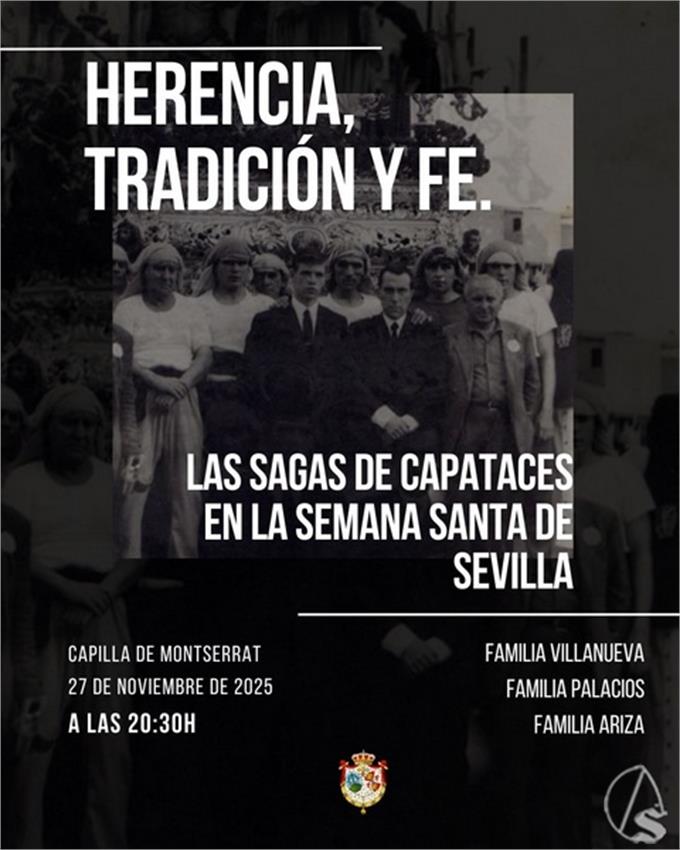 HERENCIA, TRADICIÓN Y FE.

LAS SAGAS DE CAPATACES EN LA SEMANA SANTA DE SEVILLA

CAPILLA DE MONTSERRAT
27 DE NOVIEMBRE DE 2025
A LAS 20:30H

FAMILIA VILLANUEVA
FAMILIA PALACIOS
FAMILIA ARIZA